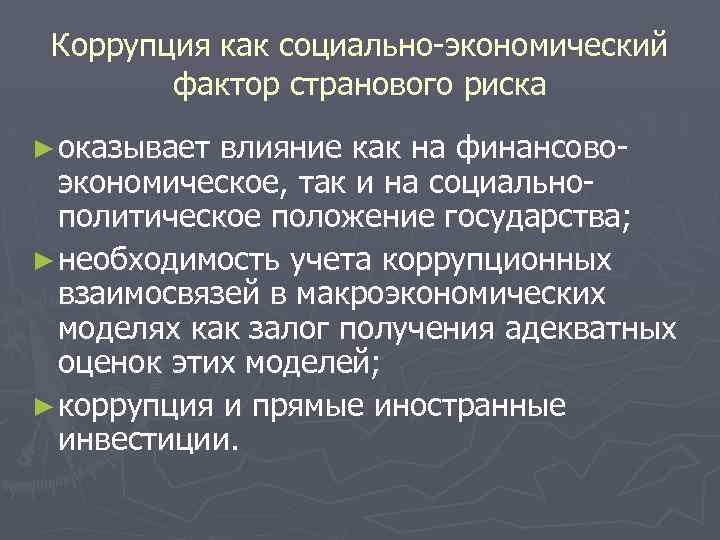 Коррупция как социально-экономический фактор странового риска

► оказывает влияние как на финансово-экономическое, так и на социально-политическое положение государства;

► необходимость учета коррупционных взаимосвязей в макроэкономических моделях как залог получения адекватных оценок этих моделей;

► коррупция и прямые иностранные инвестиции.